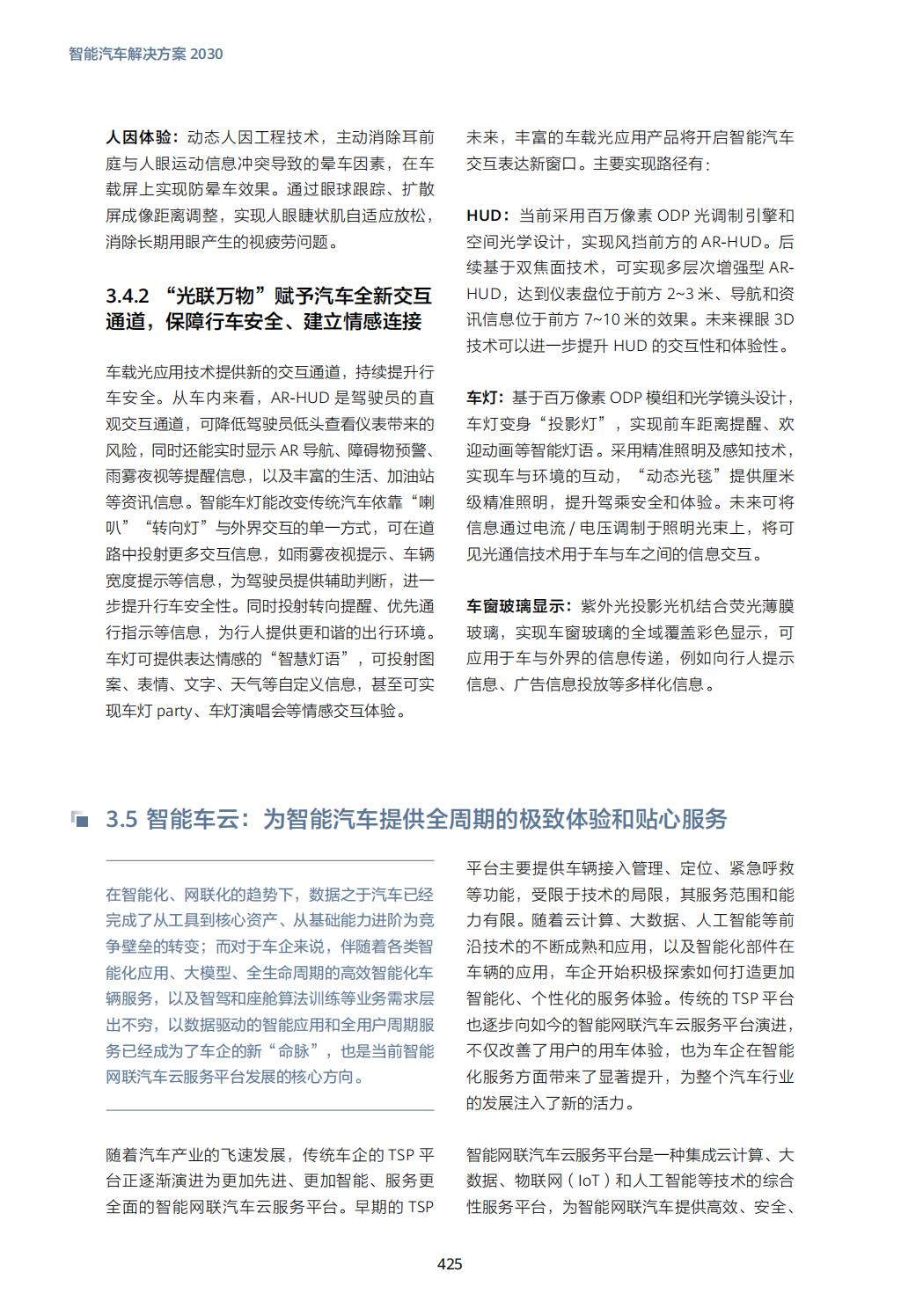 智能汽车解决方案 2030

人因体验：动态人因工程技术，主动消除耳前庭与人眼运动信息冲突导致的晕车因素，在车载屏上实现防晕车效果。通过眼球跟踪、扩散屏成像距离调整，实现人眼睫状肌自适应放松，消除长期用眼产生的视疲劳问题。

3.4.2 “光联万物”赋予汽车全新交互通道，保障行车安全、建立情感连接

车载光应用技术提供新的交互通道，持续提升行车安全。从车内来看，AR-HUD 是驾驶员的直观交互通道，可降低驾驶员低头查看仪表带来的风险，同时还能实时显示 AR 导航、障碍物预警、雨雾夜视等提醒信息，以及丰富的生活、加油站等资讯信息。智能车灯能改变传统汽车依靠“喇叭”“转向灯”与外界交互的单一方式，可在道路中投射更多交互信息，如雨雾夜视提示、车辆宽度提示等信息，为驾驶员提供辅助判断，进一步提升行车安全性。同时投射转向提醒、优先通行指示等信息，为行人提供更和谐的出行环境。车灯可提供表达情感的“智慧灯语”，可投射图案、表情、文字、天气等自定义信息，甚至可实现车灯 party、车灯演唱会等情感交互体验。

未来，丰富的车载光应用产品将开启智能汽车交互表达新窗口。主要实现路径有：

HUD：当前采用百万像素 ODP 光调制引擎和空间光学设计，实现风挡前方的 AR-HUD。后续基于双焦面技术，可实现多层次增强型 AR-HUD，达到仪表盘位于前方 2~3 米、导航和资讯信息位于前方 7~10 米的效果。未来裸眼 3D 技术可以进一步提升 HUD 的交互性和体验性。

车灯：基于百万像素 ODP 模组和光学镜头设计，车灯变身“投影灯”，实现前车距离提醒、欢迎动画等智能灯语。采用精准照明及感知技术，实现车与环境的互动，“动态光毯”提供厘米级精准照明，提升驾乘安全和体验。未来可将信息通过电流 / 电压调制于照明光束上，将可见光通信技术用于车与车之间的信息交互。

车窗玻璃显示：紫外光投影光机结合荧光薄膜玻璃，实现车窗玻璃的全域覆盖彩色显示，可应用于车与外界的信息传递，例如向行人提示信息、广告信息投放等多样化信息。

3.5 智能车云：为智能汽车提供全周期的极致体验和贴心服务

在智能化、网联化的趋势下，数据之于汽车已经完成了从工具到核心资产、从基础能力进阶为竞争壁垒的转变；而对于车企来说，伴随着各类智能化应用、大模型、全生命周期的高效智能化车辆服务，以及智驾和座舱算法训练等业务需求层出不穷，以数据驱动的智能应用和全用户周期服务已经成为了车企的新“命脉”，也是当前智能网联汽车云服务平台发展的核心方向。

随着汽车产业的飞速发展，传统车企的 TSP 平台正逐渐演进为更加先进、更加智能、服务更全面的智能网联汽车云服务平台。早期的 TSP 平台主要提供车辆接入管理、定位、紧急呼救等功能，受限于技术的局限，其服务范围和能力有限。随着云计算、大数据、人工智能等前沿技术的不断成熟和应用，以及智能化部件在车辆的应用，车企开始积极探索如何打造更加智能化、个性化的服务体验。传统的 TSP 平台也逐步向如今的智能网联汽车云服务平台演进，不仅改善了用户的用车体验，也为车企在智能化服务方面带来了显著提升，为整个汽车行业的发展注入了新的活力。

智能网联汽车云服务平台是一种集成云计算、大数据、物联网（IoT）和人工智能等技术的综合性服务平台，为智能网联汽车提供高效、安全、

425